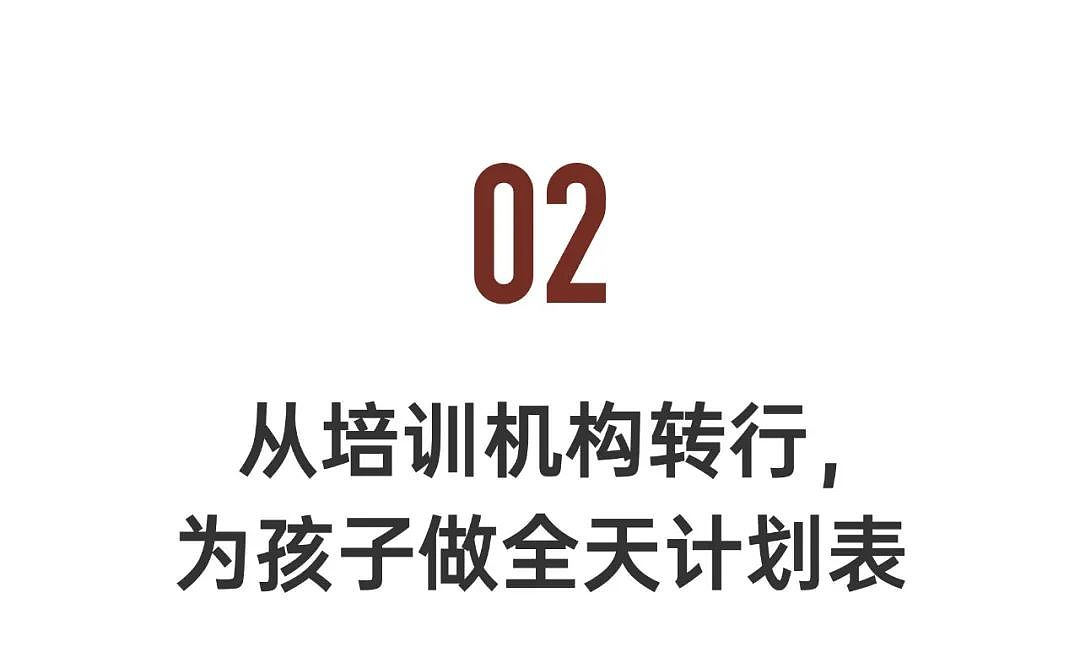 02

从培训机构转行，
为孩子做全天计划表